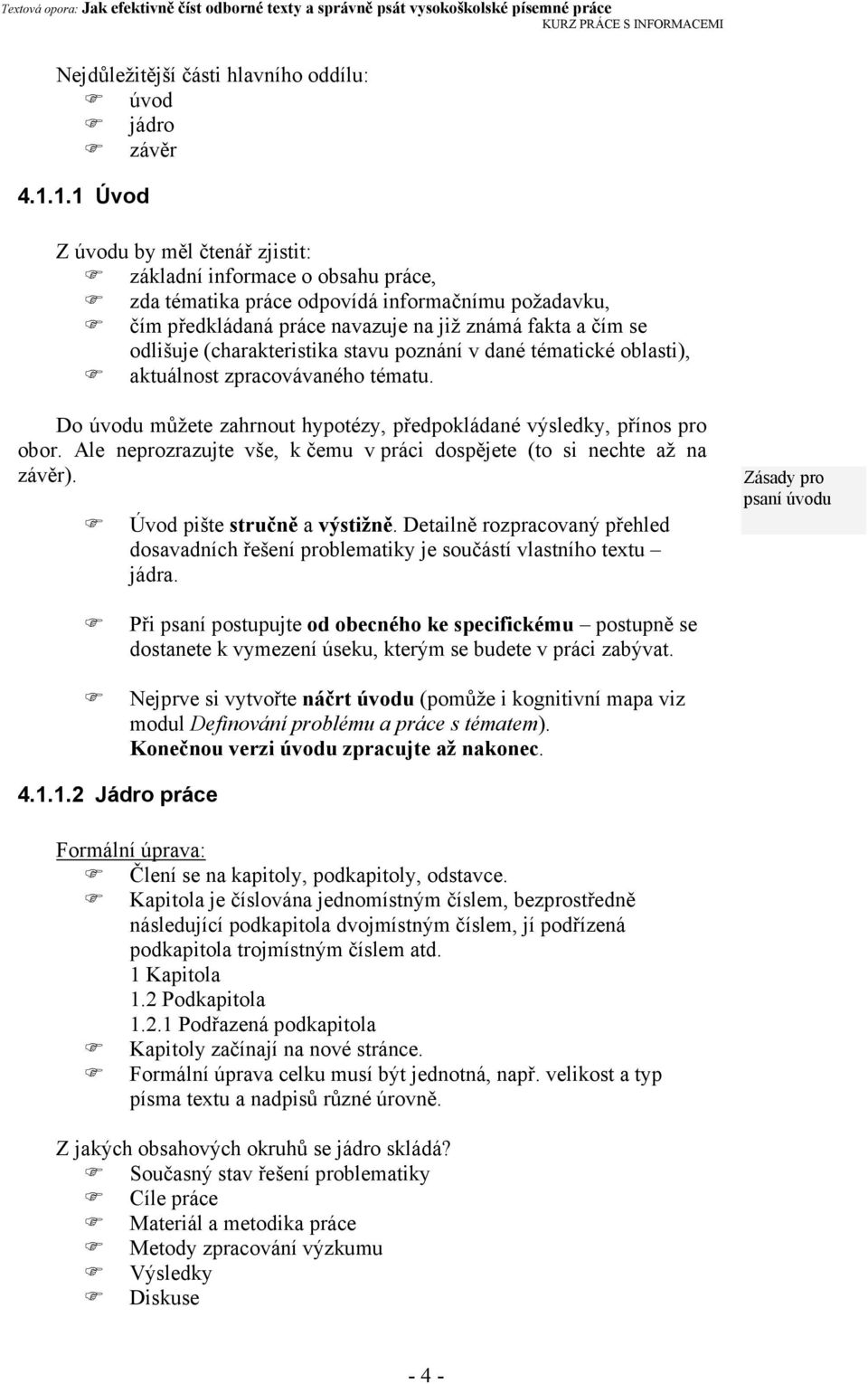 Textová opora: Jak efektivně číst odborné texty a správně psát vysokoškolské písemné práce
KURZ PRÁCE S INFORMACEMI

Nejdůležitější části hlavního oddílu:
úvod
jádro
závěr

4.1.1.1 Úvod

Z úvodu by měl čtenář zjistit:
základní informace o obsahu práce,
zda tématika práce odpovídá informačnímu požadavku,
čím předkládaná práce navazuje na již známá fakta a čím se odlišuje (charakteristika stavu poznání v dané tématické oblasti),
aktuálnost zpracovávaného tématu.

Do úvodu můžete zahrnout hypotézy, předpokládané výsledky, přínos pro obor. Ale neprozrazujte vše, k čemu v práci dospějete (to si nechte až na závěr).

Zásady pro psaní úvodu

Úvod pište stručně a výstižně. Detailně rozpracovaný přehled dosavadních řešení problematiky je součástí vlastního textu – jádra.

Při psaní postupujte od obecného ke specifickému – postupně se dostanete k vymezení úseku, kterým se budete v práci zabývat.

Nejprve si vytvořte náčrt úvodu (pomůže i kognitivní mapa viz modul Definování problému a práce s tématem). Konečnou verzi úvodu zpracujte až nakonec.

4.1.1.2 Jádro práce

Formální úprava:
Člení se na kapitoly, podkapitoly, odstavce.
Kapitola je číslována jednomístným číslem, bezprostředně následující podkapitola dvojmístným číslem, jí podřízená podkapitola trojmístným číslem atd.
1 Kapitola
1.2 Podkapitola
1.2.1 Podřazená podkapitola
Kapitoly začínají na nové stránce.
Formální úprava celku musí být jednotná, např. velikost a typ písma textu a nadpisů různé úrovně.

Z jakých obsahových okruhů se jádro skládá?
Současný stav řešení problematiky
Cíle práce
Materiál a metodika práce
Metody zpracování výzkumu
Výsledky
Diskuse

- 4 -